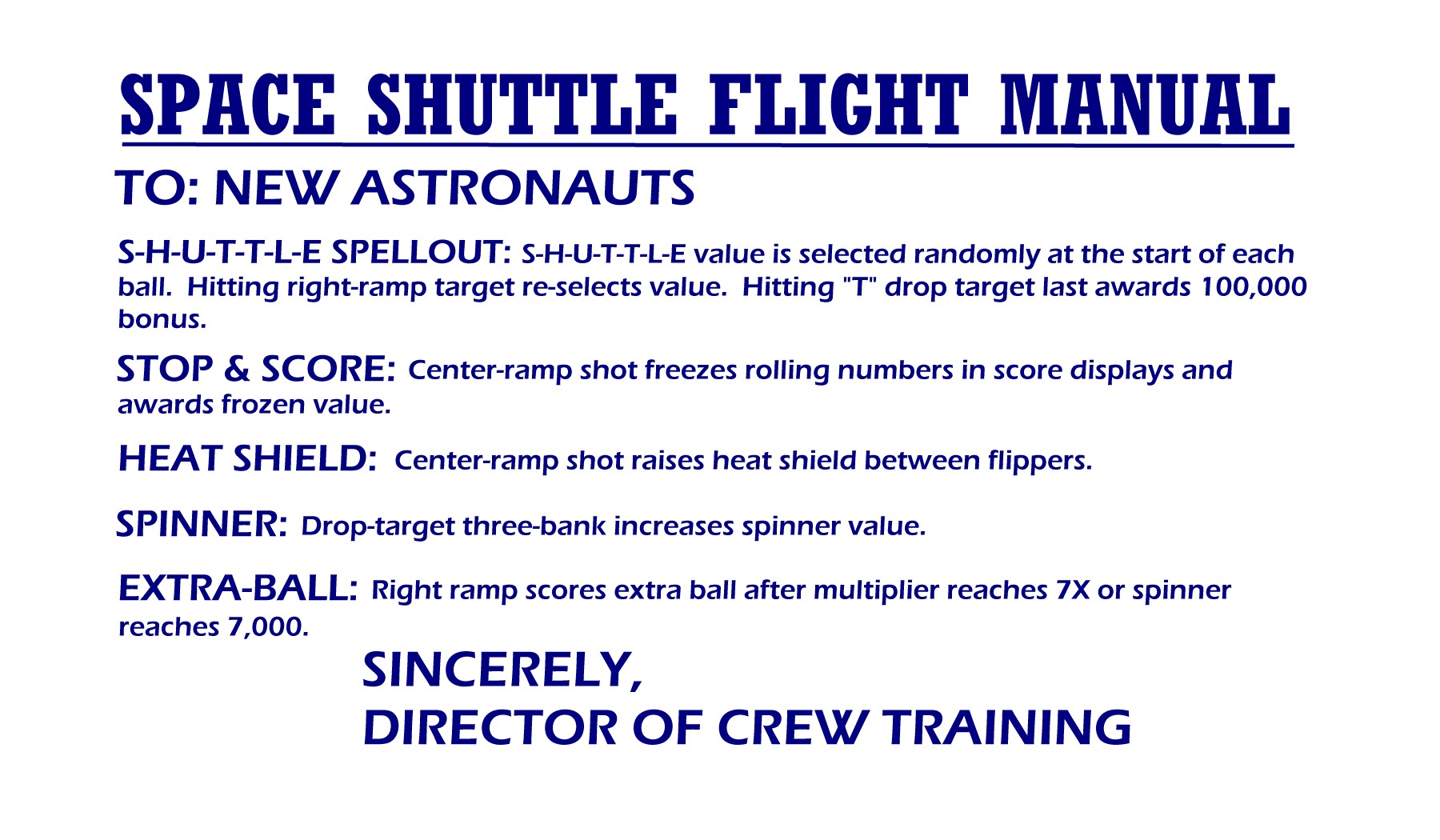 SPACE SHUTTLE FLIGHT MANUAL

TO: NEW ASTRONAUTS

S-H-U-T-T-L-E SPELLOUT: S-H-U-T-T-L-E value is selected randomly at the start of each ball. Hitting right-ramp target re-selects value. Hitting "T" drop target last awards 100,000 bonus.

STOP & SCORE: Center-ramp shot freezes rolling numbers in score displays and awards frozen value.

HEAT SHIELD: Center-ramp shot raises heat shield between flippers.

SPINNER: Drop-target three-bank increases spinner value.

EXTRA-BALL: Right ramp scores extra ball after multiplier reaches 7X or spinner reaches 7,000.

SINCERELY,
DIRECTOR OF CREW TRAINING